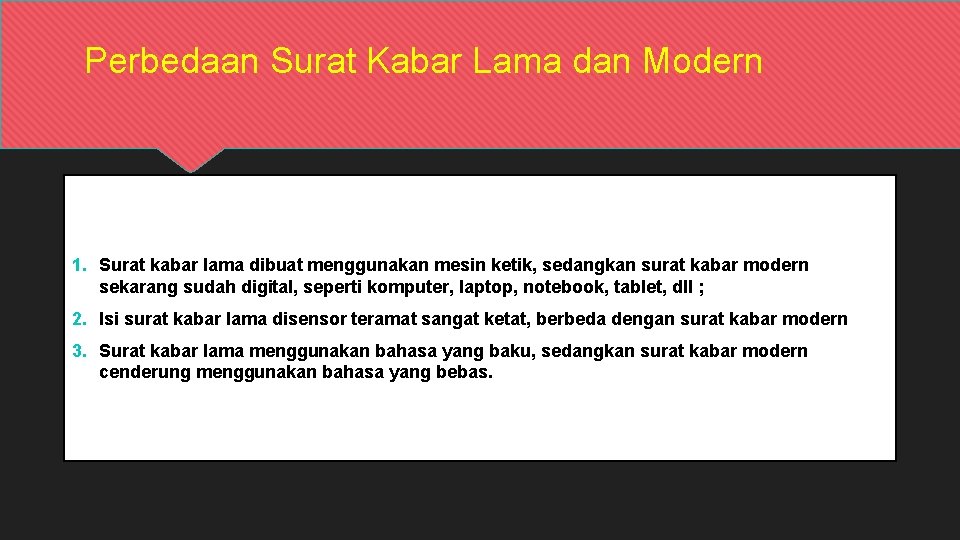 Perbedaan Surat Kabar Lama dan Modern

1. Surat kabar lama dibuat menggunakan mesin ketik, sedangkan surat kabar modern sekarang sudah digital, seperti komputer, laptop, notebook, tablet, dll ;

2. Isi surat kabar lama disensor teramat sangat ketat, berbeda dengan surat kabar modern

3. Surat kabar lama menggunakan bahasa yang baku, sedangkan surat kabar modern cenderung menggunakan bahasa yang bebas.